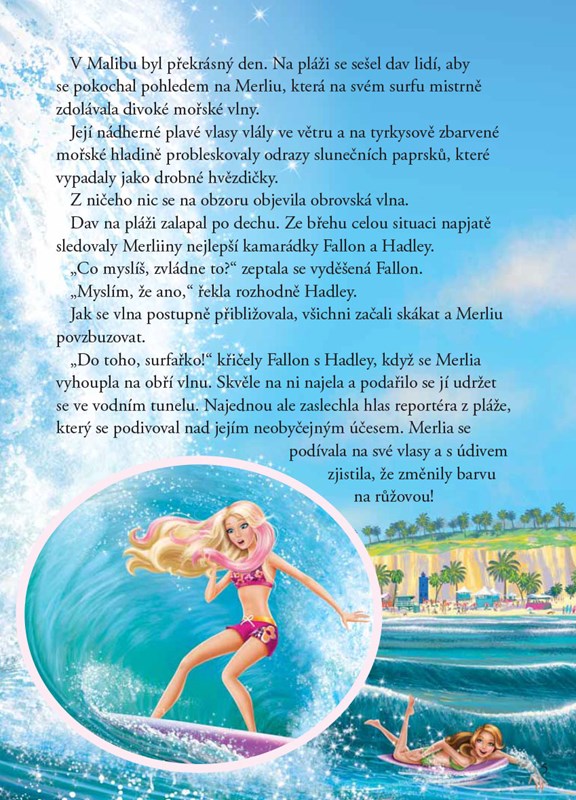 V Malibu byl překrásný den. Na pláži se sešel dav lidí, aby se pokochal pohledem na Merliu, která na svém surfu mistrně zdolávala divoké mořské vlny.

Její nádherné plavé vlasy vlály ve větru a na tyrkysově zbarvené mořské hladině probleskovaly odrazy slunečních paprsků, které vypadaly jako drobné hvězdičky.

Z ničeho nic se na obzoru objevila obrovská vlna.

Dav na pláži zalapal po dechu. Ze břehu celou situaci napjatě sledovaly Merliiny nejlepší kamarádky Fallon a Hadley.

„Co myslíš, zvládne to?“ zeptala se vyděšená Fallon.

„Myslím, že ano,“ řekla rozhodně Hadley.

Jak se vlna postupně přibližovala, všichni začali skákat a Merliu povzbuzovat.

„Do toho, surfařko!“ křičely Fallon s Hadley, když se Merlia vyhoupla na obří vlnu. Skvěle na ni najela a podařilo se jí udržet se ve vodním tunelu. Najednou ale zaslechla hlas reportéra z pláže, který se podivoval nad jejím neobyčejným účesem. Merlia se podívala na své vlasy a s údivem zjistila, že změnily barvu na růžovou!